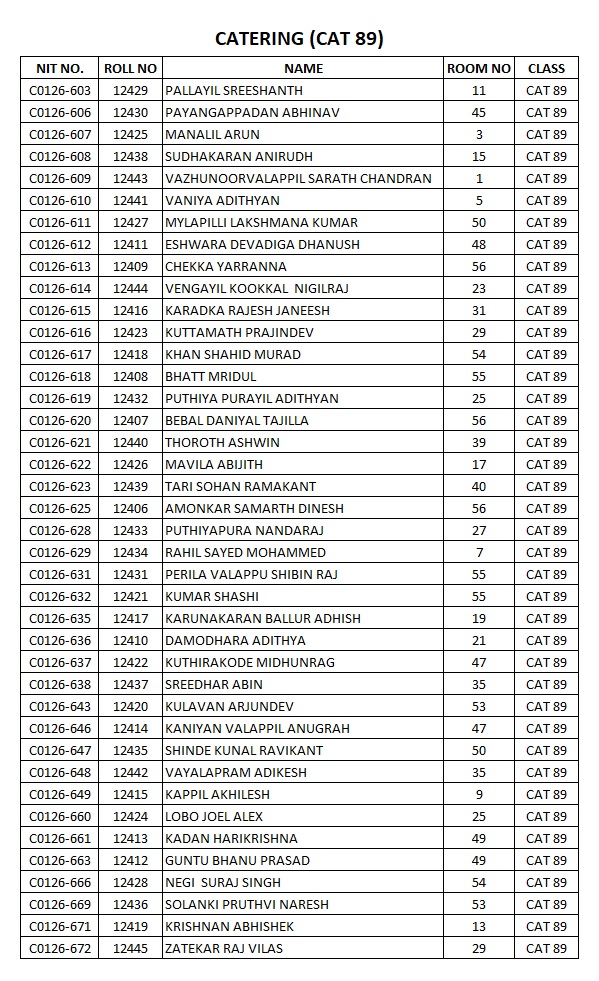 CATERING (CAT 89)

| NIT NO. | ROLL NO | NAME | ROOM NO | CLASS |
|---|---|---|---|---|
| C0126-603 | 12429 | PALLAYIL SREESHANTH | 11 | CAT 89 |
| C0126-606 | 12430 | PAYANGAPPADAN ABHINAV | 45 | CAT 89 |
| C0126-607 | 12425 | MANALIL ARUN | 3 | CAT 89 |
| C0126-608 | 12438 | SUDHAKARAN ANIRUDH | 15 | CAT 89 |
| C0126-609 | 12443 | VAZHUNOORVALAPPIL SARATH CHANDRAN | 1 | CAT 89 |
| C0126-610 | 12441 | VANIYA ADITHYAN | 5 | CAT 89 |
| C0126-611 | 12427 | MYLAPILLI LAKSHMANA KUMAR | 50 | CAT 89 |
| C0126-612 | 12411 | ESHWARA DEVADIGA DHANUSH | 48 | CAT 89 |
| C0126-613 | 12409 | CHEKKA YARRANNA | 56 | CAT 89 |
| C0126-614 | 12444 | VENGAYIL KOOKKAL NIGILRAJ | 23 | CAT 89 |
| C0126-615 | 12416 | KARADKA RAJESH JANEESH | 31 | CAT 89 |
| C0126-616 | 12423 | KUTTAMATH PRAJINDEV | 29 | CAT 89 |
| C0126-617 | 12418 | KHAN SHAHID MURAD | 54 | CAT 89 |
| C0126-618 | 12408 | BHATT MRIDUL | 55 | CAT 89 |
| C0126-619 | 12432 | PUTHIYA PURAYIL ADITHYAN | 25 | CAT 89 |
| C0126-620 | 12407 | BEBAL DANIYAL TAJILLA | 56 | CAT 89 |
| C0126-621 | 12440 | THOROTH ASHWIN | 39 | CAT 89 |
| C0126-622 | 12426 | MAVILA ABIJITH | 17 | CAT 89 |
| C0126-623 | 12439 | TARI SOHAN RAMAKANT | 40 | CAT 89 |
| C0126-625 | 12406 | AMONKAR SAMARTH DINESH | 56 | CAT 89 |
| C0126-628 | 12433 | PUTHIYAPURA NANDARAJ | 27 | CAT 89 |
| C0126-629 | 12434 | RAHIL SAYED MOHAMMED | 7 | CAT 89 |
| C0126-631 | 12431 | PERILA VALAPPU SHIBIN RAJ | 55 | CAT 89 |
| C0126-632 | 12421 | KUMAR SHASHI | 55 | CAT 89 |
| C0126-635 | 12417 | KARUNAKARAN BALLUR ADHISH | 19 | CAT 89 |
| C0126-636 | 12410 | DAMODHARA ADITHYA | 21 | CAT 89 |
| C0126-637 | 12422 | KUTHIRAKODE MIDHUNRAG | 47 | CAT 89 |
| C0126-638 | 12437 | SREEDHAR ABIN | 35 | CAT 89 |
| C0126-643 | 12420 | KULAVAN ARJUNDEV | 53 | CAT 89 |
| C0126-646 | 12414 | KANIYAN VALAPPIL ANUGRAH | 47 | CAT 89 |
| C0126-647 | 12435 | SHINDE KUNAL RAVIKANT | 50 | CAT 89 |
| C0126-648 | 12442 | VAYALAPRAM ADIKESH | 35 | CAT 89 |
| C0126-649 | 12415 | KAPPIL AKHILESH | 9 | CAT 89 |
| C0126-660 | 12424 | LOBO JOEL ALEX | 25 | CAT 89 |
| C0126-661 | 12413 | KADAN HARIKRISHNA | 49 | CAT 89 |
| C0126-663 | 12412 | GUNTU BHANU PRASAD | 49 | CAT 89 |
| C0126-666 | 12428 | NEGI SURAJ SINGH | 54 | CAT 89 |
| C0126-669 | 12436 | SOLANKI PRUTHVI NARESH | 53 | CAT 89 |
| C0126-671 | 12419 | KRISHNAN ABHISHEK | 13 | CAT 89 |
| C0126-672 | 12445 | ZATEKAR RAJ VILAS | 29 | CAT 89 |